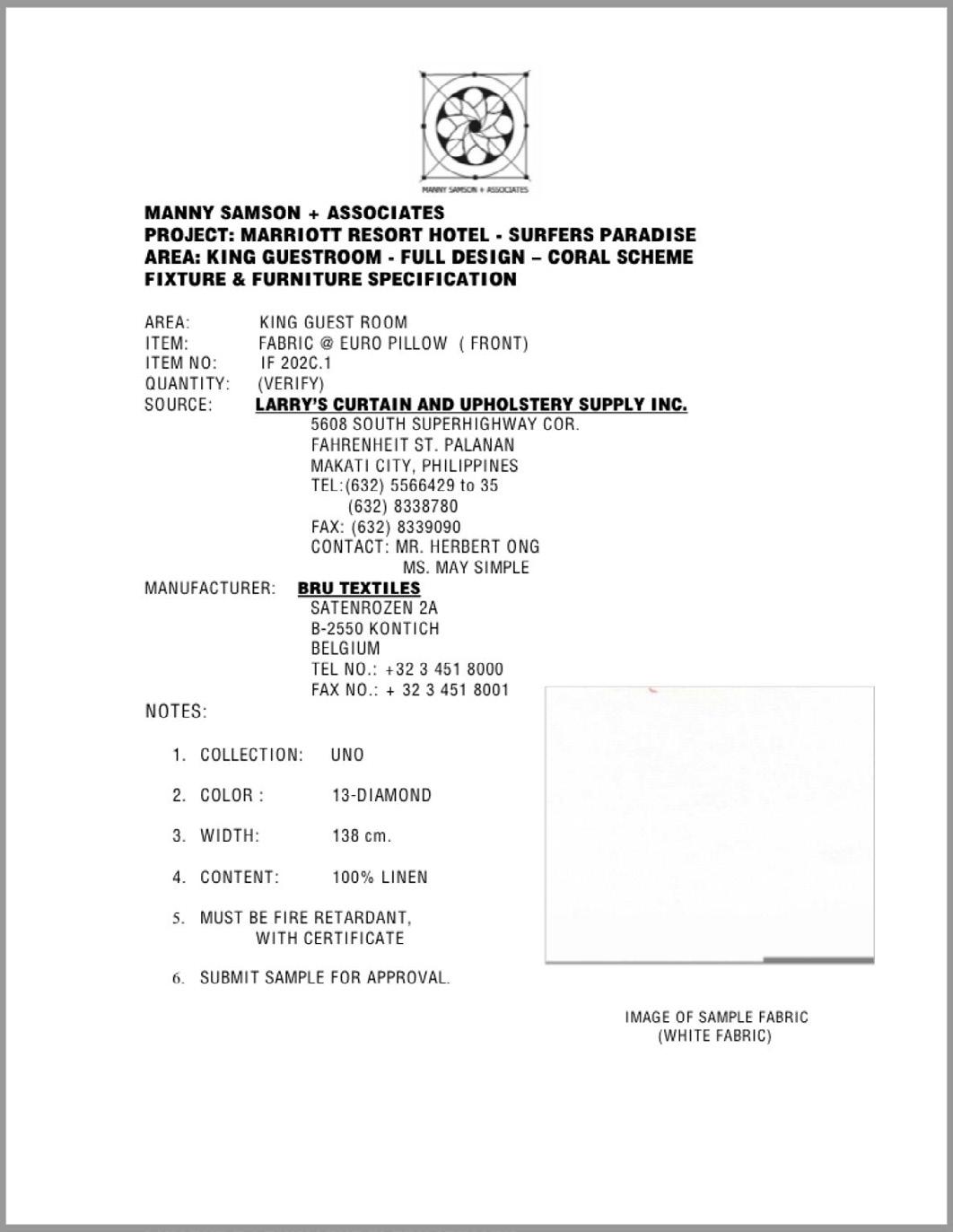 MANNY SAMSON + ASSOCIATES

MANNY SAMSON + ASSOCIATES
PROJECT: MARRIOTT RESORT HOTEL - SURFERS PARADISE
AREA: KING GUESTROOM - FULL DESIGN – CORAL SCHEME
FIXTURE & FURNITURE SPECIFICATION

AREA: KING GUEST ROOM
ITEM: FABRIC @ EURO PILLOW ( FRONT)
ITEM NO: IF 202C.1
QUANTITY: (VERIFY)
SOURCE: LARRY'S CURTAIN AND UPHOLSTERY SUPPLY INC.
5608 SOUTH SUPERHIGHWAY COR.
FAHRENHEIT ST. PALANAN
MAKATI CITY, PHILIPPINES
TEL:(632) 5566429 to 35
(632) 8338780
FAX: (632) 8339090
CONTACT: MR. HERBERT ONG
MS. MAY SIMPLE
MANUFACTURER: BRU TEXTILES
SATENROZEN 2A
B-2550 KONTICH
BELGIUM
TEL NO.: +32 3 451 8000
FAX NO.: + 32 3 451 8001

NOTES:

1. COLLECTION: UNO

2. COLOR : 13-DIAMOND

3. WIDTH: 138 cm.

4. CONTENT: 100% LINEN

5. MUST BE FIRE RETARDANT, WITH CERTIFICATE

6. SUBMIT SAMPLE FOR APPROVAL.

IMAGE OF SAMPLE FABRIC
(WHITE FABRIC)